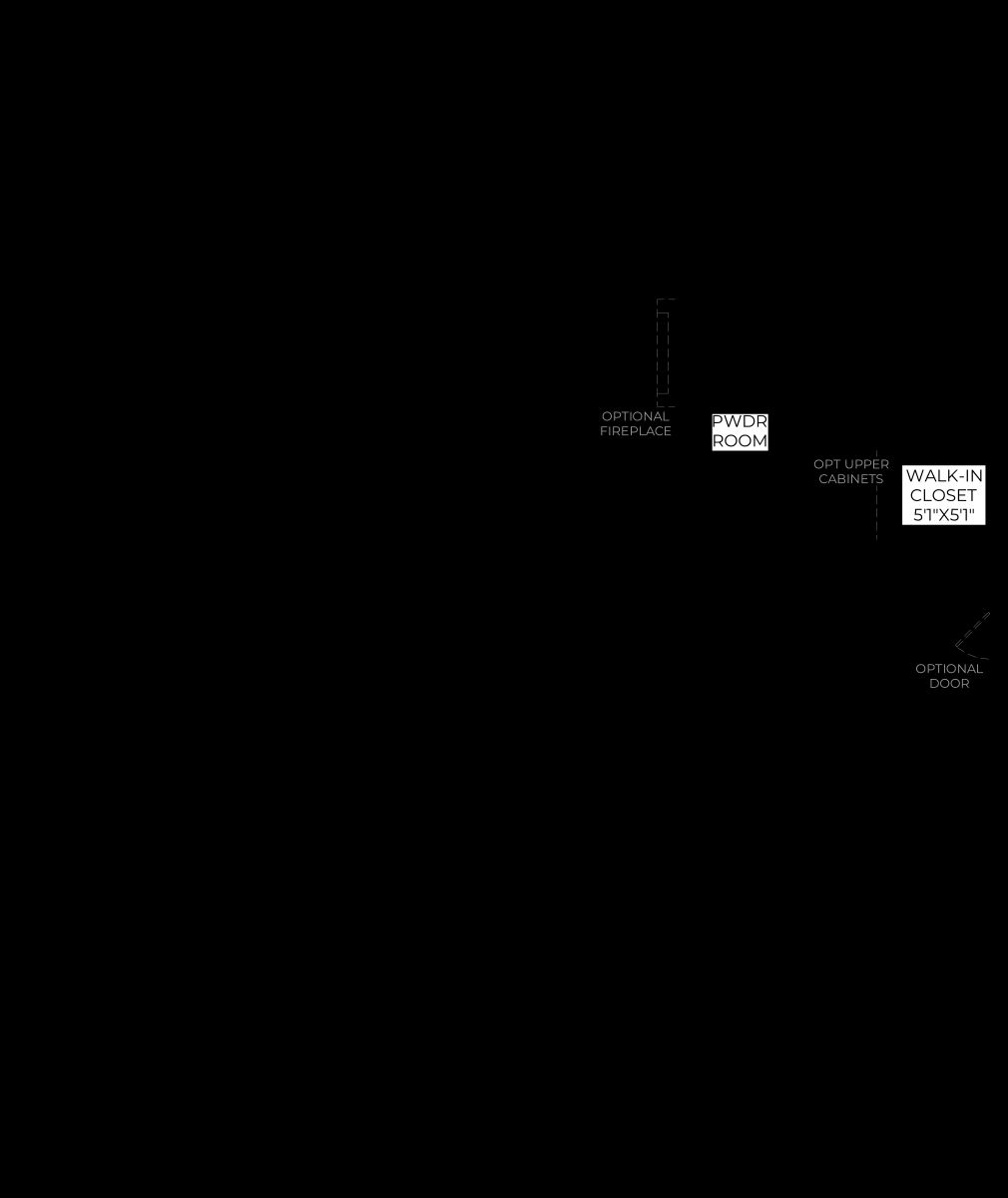 OPTIONAL FIREPLACE

PWDR ROOM

OPT UPPER CABINETS

WALK-IN CLOSET 5'1"X5'1"

OPTIONAL DOOR